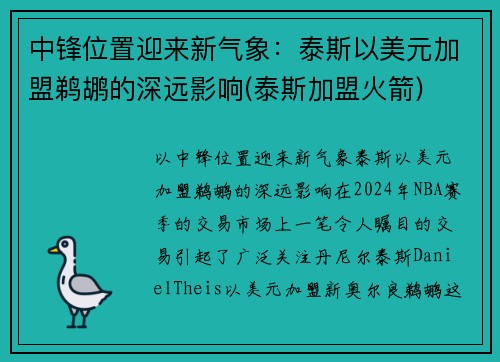 中锋位置迎来新气象：泰斯以美元加盟鹈鹕的深远影响(泰斯加盟火箭)

以中锋位置迎来新气象泰斯以美元加盟鹈鹕的深远影响在2024年NBA赛季的交易市场上一笔令人瞩目的交易引起了广泛关注丹尼尔泰斯DanielTheis以美元加盟新奥尔良鹈鹕这